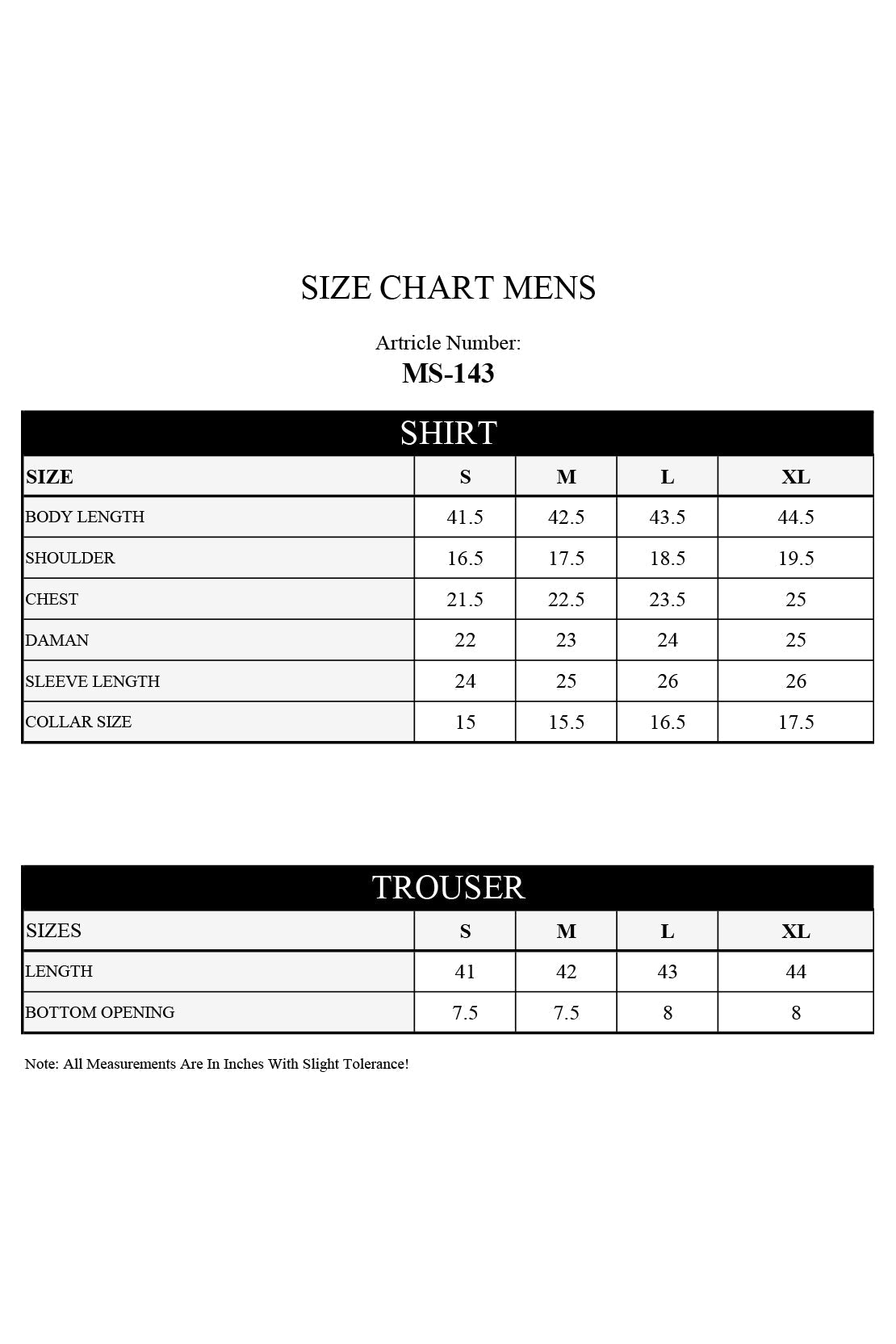 SIZE CHART MENS

Artricle Number:
MS-143

SHIRT

| SIZE | S | M | L | XL |
|---|---|---|---|---|
| BODY LENGTH | 41.5 | 42.5 | 43.5 | 44.5 |
| SHOULDER | 16.5 | 17.5 | 18.5 | 19.5 |
| CHEST | 21.5 | 22.5 | 23.5 | 25 |
| DAMAN | 22 | 23 | 24 | 25 |
| SLEEVE LENGTH | 24 | 25 | 26 | 26 |
| COLLAR SIZE | 15 | 15.5 | 16.5 | 17.5 |

TROUSER

| SIZES | S | M | L | XL |
|---|---|---|---|---|
| LENGTH | 41 | 42 | 43 | 44 |
| BOTTOM OPENING | 7.5 | 7.5 | 8 | 8 |

Note: All Measurements Are In Inches With Slight Tolerance!